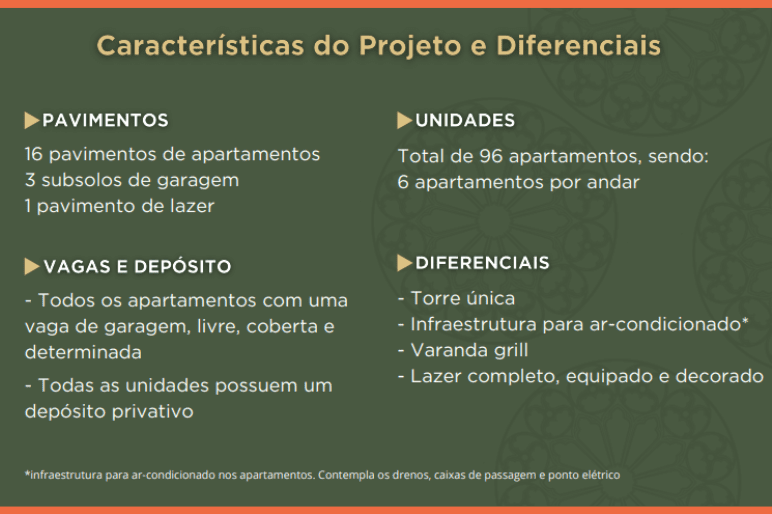 Características do Projeto e Diferenciais

PAVIMENTOS

16 pavimentos de apartamentos
3 subsolos de garagem
1 pavimento de lazer

VAGAS E DEPÓSITO

- Todos os apartamentos com uma vaga de garagem, livre, coberta e determinada

- Todas as unidades possuem um depósito privativo

UNIDADES

Total de 96 apartamentos, sendo:
6 apartamentos por andar

DIFERENCIAIS

- Torre única
- Infraestrutura para ar-condicionado*
- Varanda grill
- Lazer completo, equipado e decorado

*infraestrutura para ar-condicionado nos apartamentos. Contempla os drenos, caixas de passagem e ponto elétrico